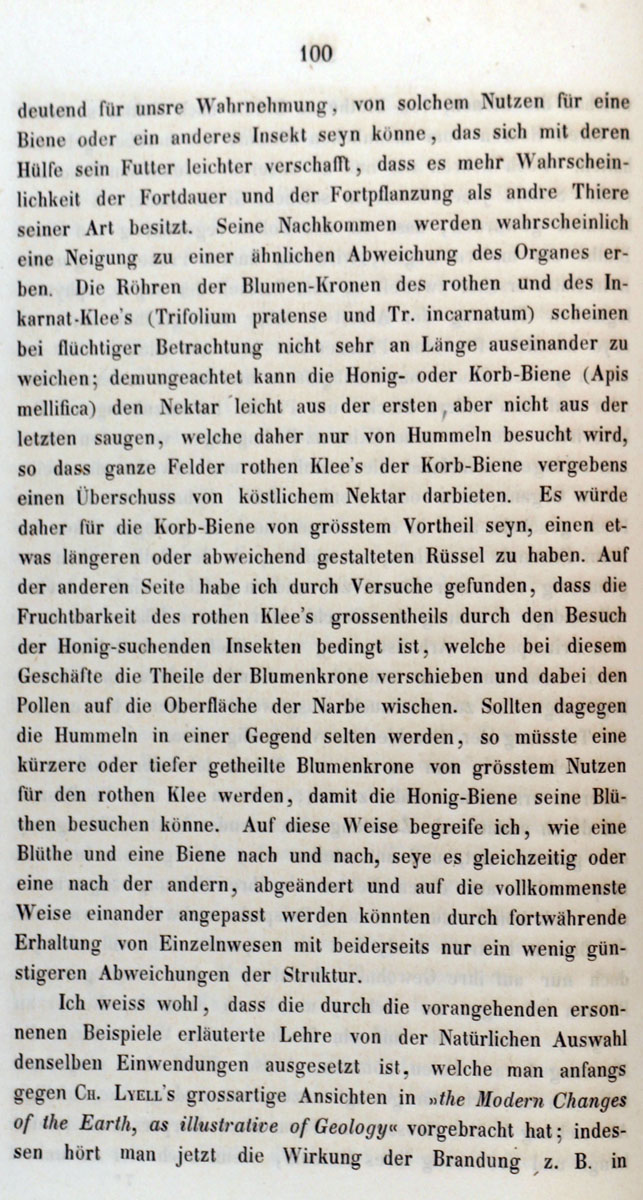 100

deutend für unsre Wahrnehmung, von solchem Nutzen für eine Biene oder ein anderes Insekt seyn könne, das sich mit deren Hülfe sein Futter leichter verschafft, dass es mehr Wahrscheinlichkeit der Fortdauer und der Fortpflanzung als andre Thiere seiner Art besitzt. Seine Nachkommen werden wahrscheinlich eine Neigung zu einer ähnlichen Abweichung des Organes erben. Die Röhren der Blumen-Kronen des rothen und des Inkarnat-Klee's (Trifolium pratense und Tr. incarnatum) scheinen bei flüchtiger Betrachtung nicht sehr an Länge auseinander zu weichen; demungeachtet kann die Honig- oder Korb-Biene (Apis mellifica) den Nektar leicht aus der ersten, aber nicht aus der letzten saugen, welche daher nur von Hummeln besucht wird, so dass ganze Felder rothen Klee's der Korb-Biene vergebens einen Überschuss von köstlichem Nektar darbieten. Es würde daher für die Korb-Biene von grösstem Vortheil seyn, einen etwas längeren oder abweichend gestalteten Rüssel zu haben. Auf der anderen Seite habe ich durch Versuche gefunden, dass die Fruchtbarkeit des rothen Klee's grossentheils durch den Besuch der Honig-suchenden Insekten bedingt ist, welche bei diesem Geschäfte die Theile der Blumenkrone verschieben und dabei den Pollen auf die Oberfläche der Narbe wischen. Sollten dagegen die Hummeln in einer Gegend selten werden, so müsste eine kürzere oder tiefer getheilte Blumenkrone von grösstem Nutzen für den rothen Klee werden, damit die Honig-Biene seine Blüthen besuchen könne. Auf diese Weise begreife ich, wie eine Blüthe und eine Biene nach und nach, seye es gleichzeitig oder eine nach der andern, abgeändert und auf die vollkommenste Weise einander angepasst werden könnten durch fortwährende Erhaltung von Einzelnwesen mit beiderseits nur ein wenig günstigeren Abweichungen der Struktur.

Ich weiss wohl, dass die durch die vorangehenden ersonnenen Beispiele erläuterte Lehre von der Natürlichen Auswahl denselben Einwendungen ausgesetzt ist, welche man anfangs gegen Ch. Lyell's grossartige Ansichten in »the Modern Changes of the Earth, as illustrative of Geology« vorgebracht hat; indessen hört man jetzt die Wirkung der Brandung z. B. in